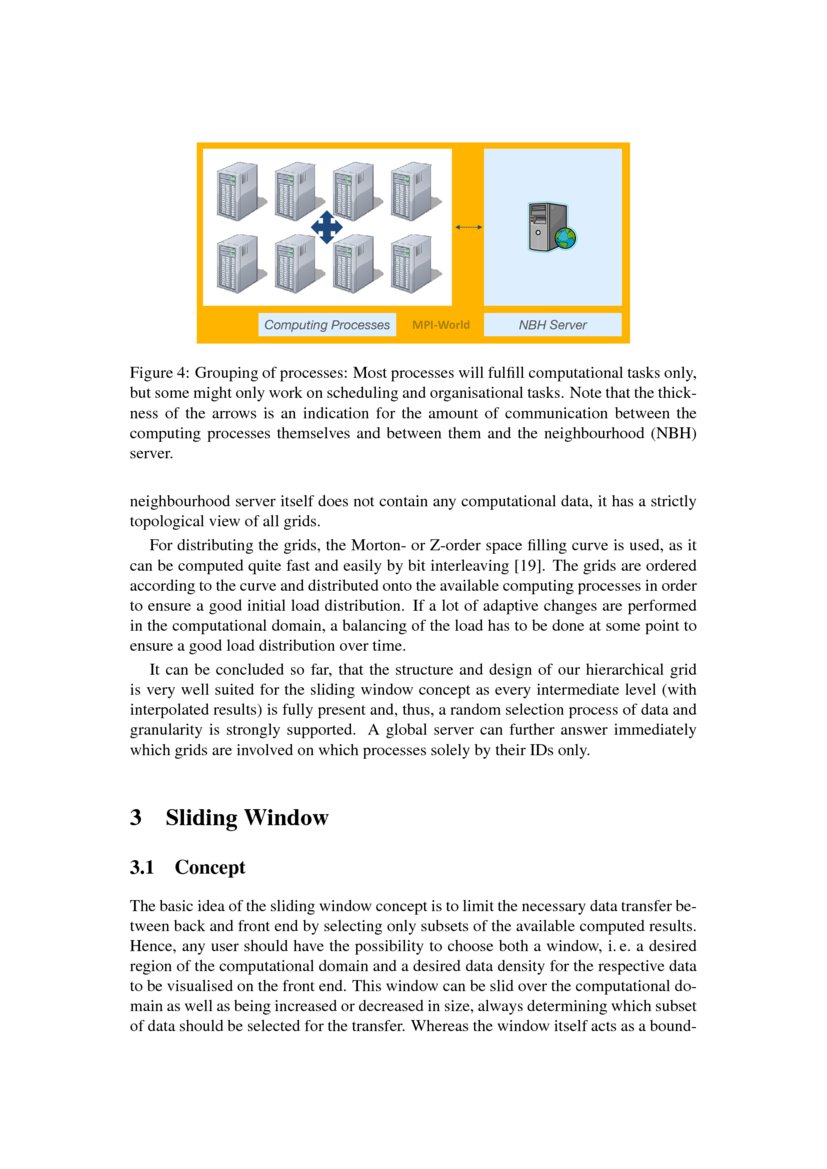 Computing Processes MPI-World NBH Server

Figure 4: Grouping of processes: Most processes will fulfill computational tasks only, but some might only work on scheduling and organisational tasks. Note that the thickness of the arrows is an indication for the amount of communication between the computing processes themselves and between them and the neighbourhood (NBH) server.

neighbourhood server itself does not contain any computational data, it has a strictly topological view of all grids.

For distributing the grids, the Morton- or Z-order space filling curve is used, as it can be computed quite fast and easily by bit interleaving [19]. The grids are ordered according to the curve and distributed onto the available computing processes in order to ensure a good initial load distribution. If a lot of adaptive changes are performed in the computational domain, a balancing of the load has to be done at some point to ensure a good load distribution over time.

It can be concluded so far, that the structure and design of our hierarchical grid is very well suited for the sliding window concept as every intermediate level (with interpolated results) is fully present and, thus, a random selection process of data and granularity is strongly supported. A global server can further answer immediately which grids are involved on which processes solely by their IDs only.

3 Sliding Window

3.1 Concept

The basic idea of the sliding window concept is to limit the necessary data transfer between back and front end by selecting only subsets of the available computed results. Hence, any user should have the possibility to choose both a window, i. e. a desired region of the computational domain and a desired data density for the respective data to be visualised on the front end. This window can be slid over the computational domain as well as being increased or decreased in size, always determining which subset of data should be selected for the transfer. Whereas the window itself acts as a bound-